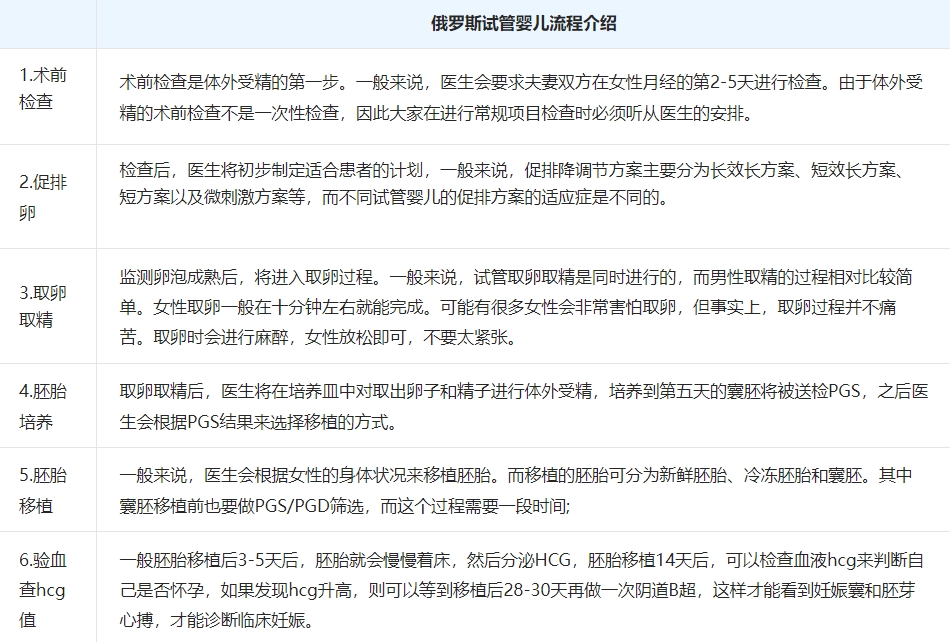 |  | 俄罗斯试管婴儿流程介绍 |
|---|---|
| 1.术前检查 | 术前检查是体外受精的第一步。一般来说，医生会要求夫妻双方在女性月经的第2-5天进行检查。由于体外受精的术前检查不是一次性检查，因此大家在进行常规项目检查时必须听从医生的安排。 |
| 2.促排卵 | 检查后，医生将初步制定适合患者的计划，一般来说，促排降调节方案主要分为长效长方案、短效长方案、短方案以及微刺激方案等，而不同试管婴儿的促排方案的适应症是不同的。 |
| 3.取卵取精 | 监测卵泡成熟后，将进入取卵过程。一般来说，试管取卵取精是同时进行的，而男性取精的过程相对比较简单。女性取卵一般在十分钟左右就能完成。可能有很多女性会非常害怕取卵，但事实上，取卵过程并不痛苦。取卵时会进行麻醉，女性放松即可，不要太紧张。 |
| 4.胚胎培养 | 取卵取精后，医生将在培养皿中对取出卵子和精子进行体外受精，培养到第五天的囊胚将被送检PGS，之后医生会根据PGS结果来选择移植的方式。 |
| 5.胚胎移植 | 一般来说，医生会根据女性的身体状况来移植胚胎。而移植的胚胎可分为新鲜胚胎、冷冻胚胎和囊胚。其中囊胚移植前也要做PGS/PGD筛选，而这个过程需要一段时间; |
| 6.验血查hcg值 | 一般胚胎移植后3-5天后，胚胎就会慢慢着床，然后分泌HCG，胚胎移植14天后，可以检查血液hcg来判断自己是否怀孕，如果发现hcg升高，则可以等到移植后28-30天再做一次阴道B超，这样才能看到妊娠囊和胚芽心搏，才能诊断临床妊娠。 |